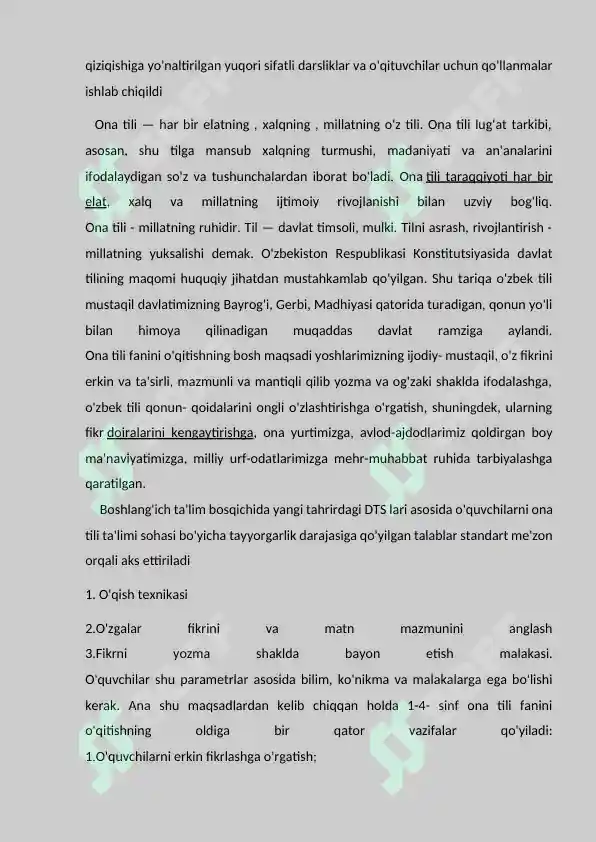 qiziqishiga yo'naltirilgan yuqori sifatli darsliklar va o'qituvchilar uchun qo'llanmalar ishlab chiqildi

Ona tili — har bir elatning , xalqning , millatning o'z tili. Ona tili lug'at tarkibi, asosan, shu tilga mansub xalqning turmushi, madaniyati va an'analarini ifodalaydigan so'z va tushunchalardan iborat bo'ladi. Ona tili taraqqiyoti har bir elat, xalq va millatning ijtimoiy rivojlanishi bilan uzviy bog'liq. Ona tili - millatning ruhidir. Til — davlat timsoli, mulki. Tilni asrash, rivojlantirish - millatning yuksalishi demak. O'zbekiston Respublikasi Konstitutsiyasida davlat tilining maqomi huquqiy jihatdan mustahkamlab qo'yilgan. Shu tariqa o'zbek tili mustaqil davlatimizning Bayrog'i, Gerbi, Madhiyasi qatorida turadigan, qonun yo'li bilan himoya qilinadigan muqaddas davlat ramziga aylandi. Ona tili fanini o'qitishning bosh maqsadi yoshlarimizning ijodiy- mustaqil, o'z fikrini erkin va ta'sirli, mazmunli va mantiqli qilib yozma va og'zaki shaklda ifodalashga, o'zbek tili qonun- qoidalarini ongli o'zlashtirishga o'rgatish, shuningdek, ularning fikr doiralarini kengaytirishga, ona yurtimizga, avlod-ajdodlarimiz qoldirgan boy ma'naviyatimizga, milliy urf-odatlarimizga mehr-muhabbat ruhida tarbiyalashga qaratilgan.

Boshlang'ich ta'lim bosqichida yangi tahrirdagi DTS lari asosida o'quvchilarni ona tili ta'limi sohasi bo'yicha tayyorgarlik darajasiga qo'yilgan talablar standart me'zon orqali aks ettiriladi

1. O'qish texnikasi

2.O'zgalar fikrini va matn mazmunini anglash
3.Fikrni yozma shaklda bayon etish malakasi.
O'quvchilar shu parametrlar asosida bilim, ko'nikma va malakalarga ega bo'lishi kerak. Ana shu maqsadlardan kelib chiqqan holda 1-4- sinf ona tili fanini o'qitishning oldiga bir qator vazifalar qo'yiladi:
1.O'quvchilarni erkin fikrlashga o'rgatish;